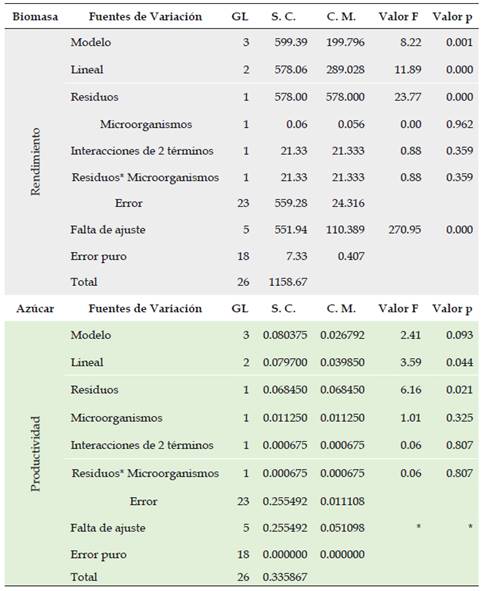 | Biomasa | Fuentes de Variación | GL | S. C. | C. M. | Valor F | Valor p |
|---|---|---|---|---|---|---|
| Rendimiento | Modelo | 3 | 599.39 | 199.796 | 8.22 | 0.001 |
| | Lineal | 2 | 578.06 | 289.028 | 11.89 | 0.000 |
| | Residuos | 1 | 578.00 | 578.000 | 23.77 | 0.000 |
| | Microorganismos | 1 | 0.06 | 0.056 | 0.00 | 0.962 |
| | Interacciones de 2 términos | 1 | 21.33 | 21.333 | 0.88 | 0.359 |
| | Residuos* Microorganismos | 1 | 21.33 | 21.333 | 0.88 | 0.359 |
| | Error | 23 | 559.28 | 24.316 | | |
| | Falta de ajuste | 5 | 551.94 | 110.389 | 270.95 | 0.000 |
| | Error puro | 18 | 7.33 | 0.407 | | |
| | Total | 26 | 1158.67 | | | |
| Azúcar | Fuentes de Variación | GL | S. C. | C. M. | Valor F | Valor p |
| Productividad | Modelo | 3 | 0.080375 | 0.026792 | 2.41 | 0.093 |
| | Lineal | 2 | 0.079700 | 0.039850 | 3.59 | 0.044 |
| | Residuos | 1 | 0.068450 | 0.068450 | 6.16 | 0.021 |
| | Microorganismos | 1 | 0.011250 | 0.011250 | 1.01 | 0.325 |
| | Interacciones de 2 términos | 1 | 0.000675 | 0.000675 | 0.06 | 0.807 |
| | Residuos* Microorganismos | 1 | 0.000675 | 0.000675 | 0.06 | 0.807 |
| | Error | 23 | 0.255492 | 0.011108 | | |
| | Falta de ajuste | 5 | 0.255492 | 0.051098 | * | * |
| | Error puro | 18 | 0.000000 | 0.000000 | | |
| | Total | 26 | 0.335867 | | | |